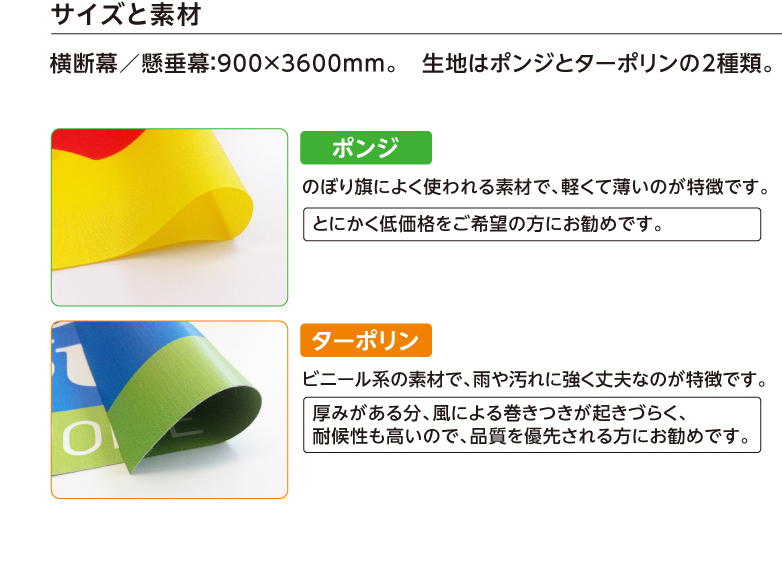 サイズと素材

横断幕／懸垂幕:900×3600mm。　生地はポンジとターポリンの2種類。

ポンジ

のぼり旗によく使われる素材で、軽くて薄いのが特徴です。

とにかく低価格をご希望の方にお勧めです。

ターポリン

ビニール系の素材で、雨や汚れに強く丈夫なのが特徴です。

厚みがある分、風による巻きつきが起きづらく、耐候性も高いので、品質を優先される方にお勧めです。